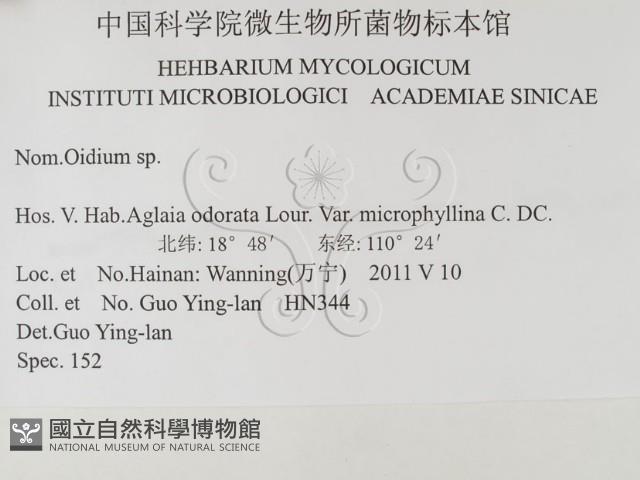 中国科学院微生物所菌物标本馆

HEHBARIUM MYCOLOGICUM
INSTITUTI MICROBIOLOGICI ACADEMIAE SINICAE

Nom.Oidium sp.

Hos. V. Hab.Aglaia odorata Lour. Var. microphyllina C. DC.
北纬: 18° 48′ 东经: 110° 24′
Loc. et No.Hainan: Wanning(万宁) 2011 V 10
Coll. et No. Guo Ying-lan HN344
Det.Guo Ying-lan
Spec. 152

國立自然科學博物館
NATIONAL MUSEUM OF NATURAL SCIENCE